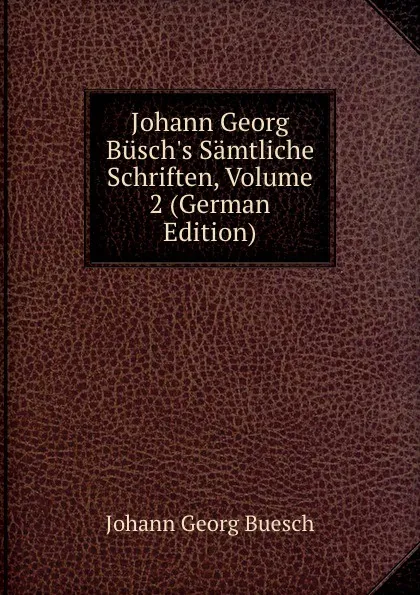 Johann Georg Büsch's Sämtliche Schriften, Volume 2 (German Edition)

Johann Georg Buesch